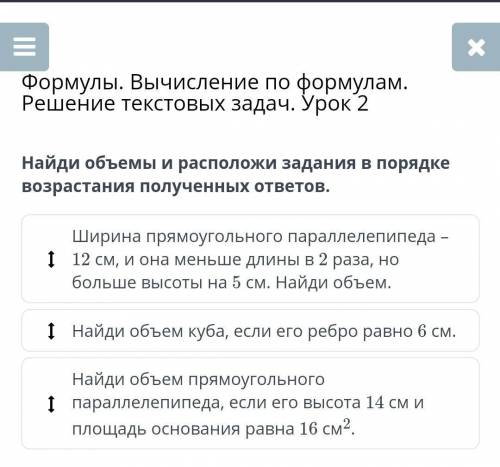 Формулы. Вычисление по формулам. Решение текстовых задач. Урок 2

Найди объемы и расположи задания в порядке возрастания полученных ответов.

Ширина прямоугольного параллелепипеда – $12$ см, и она меньше длины в $2$ раза, но больше высоты на $5$ см. Найди объем.

Найди объем куба, если его ребро равно $6$ см.

Найди объем прямоугольного параллелепипеда, если его высота $14$ см и площадь основания равна $16$ см$^2$.